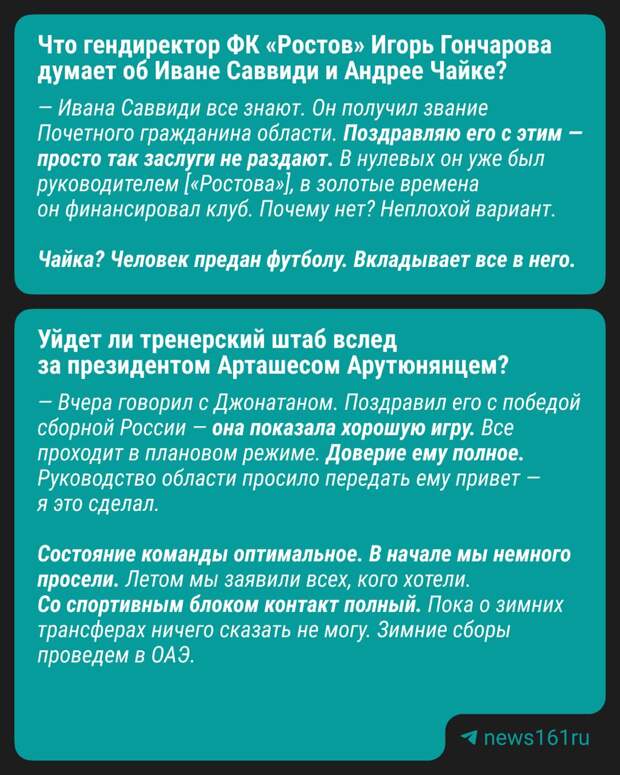 Что гендиректор ФК «Ростов» Игорь Гончарова думает об Иване Саввиди и Андрее Чайке?

— Ивана Саввиди все знают. Он получил звание Почетного гражданина области. Поздравляю его с этим — просто так заслуги не раздают. В нулевых он уже был руководителем [«Ростова»], в золотые времена он финансировал клуб. Почему нет? Неплохой вариант.

Чайка? Человек предан футболу. Вкладывает все в него.

Уйдет ли тренерский штаб вслед за президентом Арташесом Арутюнянцем?

— Вчера говорил с Джонатаном. Поздравил его с победой сборной России — она показала хорошую игру. Все проходит в плановом режиме. Доверие ему полное. Руководство области просило передать ему привет — я это сделал.

Состояние команды оптимальное. В начале мы немного просели. Летом мы заявили всех, кого хотели. Со спортивным блоком контакт полный. Пока о зимних трансферах ничего сказать не могу. Зимние сборы проведем в ОАЭ.

news161ru